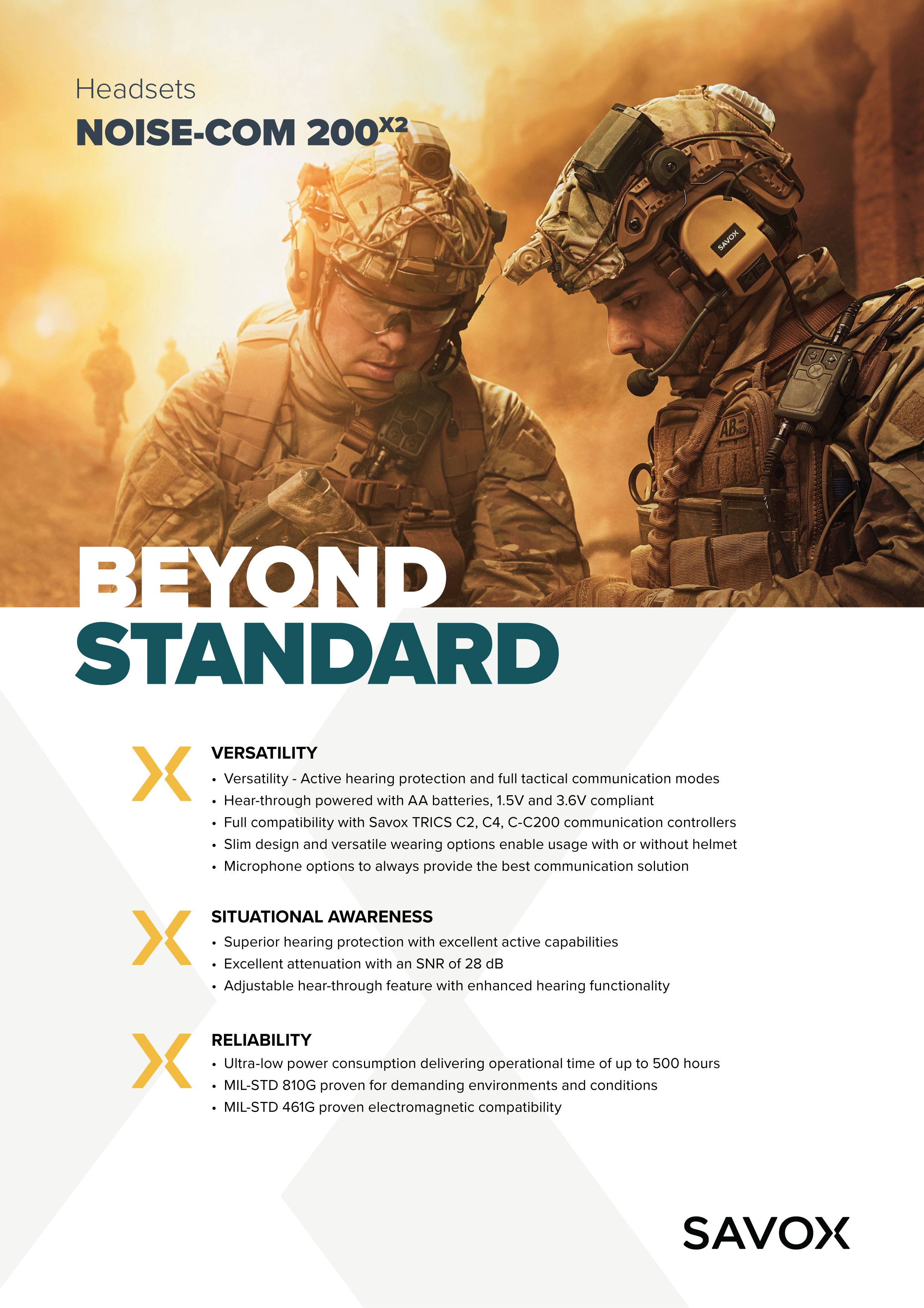 Headsets

NOISE-COM 200$^{X2}$

BEYOND
STANDARD

VERSATILITY
• Versatility - Active hearing protection and full tactical communication modes
• Hear-through powered with AA batteries, 1.5V and 3.6V compliant
• Full compatibility with Savox TRICS C2, C4, C-C200 communication controllers
• Slim design and versatile wearing options enable usage with or without helmet
• Microphone options to always provide the best communication solution

SITUATIONAL AWARENESS
• Superior hearing protection with excellent active capabilities
• Excellent attenuation with an SNR of 28 dB
• Adjustable hear-through feature with enhanced hearing functionality

RELIABILITY
• Ultra-low power consumption delivering operational time of up to 500 hours
• MIL-STD 810G proven for demanding environments and conditions
• MIL-STD 461G proven electromagnetic compatibility

SAVOX